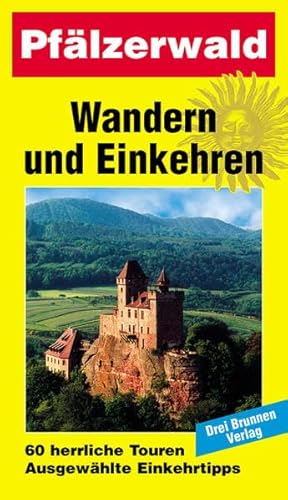 Pfälzerwald

Wandern und Einkehren

Drei Brunnen Verlag

60 herrliche Touren
Ausgewählte Einkehrtipps